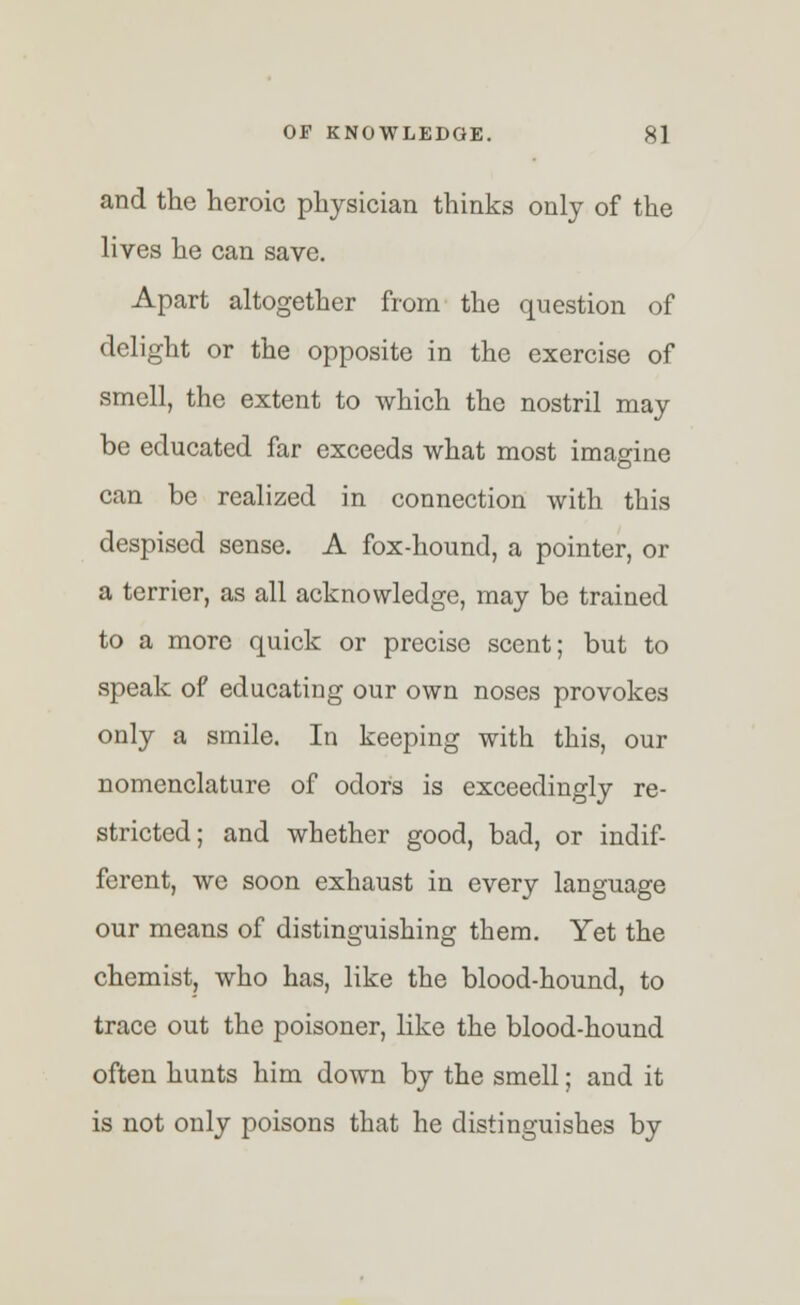 OF KNOWLEDGE. 81

and the heroic physician thinks only of the lives he can save.

Apart altogether from the question of delight or the opposite in the exercise of smell, the extent to which the nostril may be educated far exceeds what most imagine can be realized in connection with this despised sense. A fox-hound, a pointer, or a terrier, as all acknowledge, may be trained to a more quick or precise scent; but to speak of educating our own noses provokes only a smile. In keeping with this, our nomenclature of odors is exceedingly restricted; and whether good, bad, or indifferent, we soon exhaust in every language our means of distinguishing them. Yet the chemist, who has, like the blood-hound, to trace out the poisoner, like the blood-hound often hunts him down by the smell; and it is not only poisons that he distinguishes by